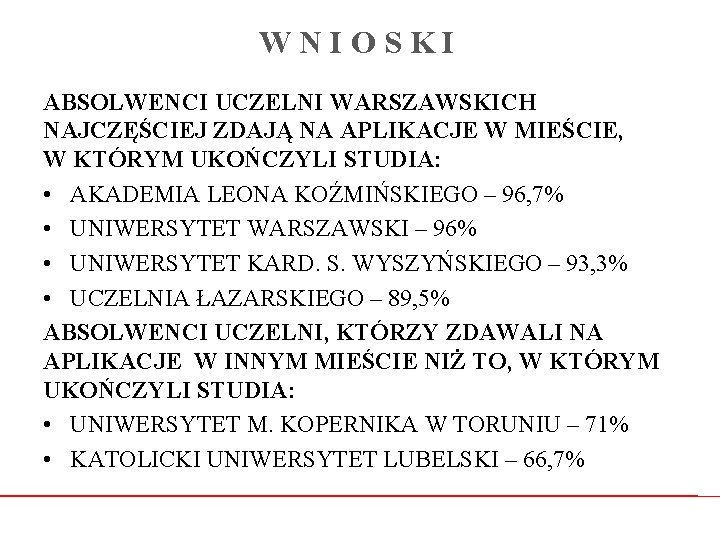 WNIOSKI

ABSOLWENCI UCZELNI WARSZAWSKICH NAJCZĘŚCIEJ ZDAJĄ NA APLIKACJE W MIEŚCIE, W KTÓRYM UKOŃCZYLI STUDIA:

• AKADEMIA LEONA KOŹMIŃSKIEGO – 96,7%
• UNIWERSYTET WARSZAWSKI – 96%
• UNIWERSYTET KARD. S. WYSZYŃSKIEGO – 93,3%
• UCZELNIA ŁAZARSKIEGO – 89,5%

ABSOLWENCI UCZELNI, KTÓRZY ZDAWALI NA APLIKACJE W INNYM MIEŚCIE NIŻ TO, W KTÓRYM UKOŃCZYLI STUDIA:

• UNIWERSYTET M. KOPERNIKA W TORUNIU – 71%
• KATOLICKI UNIWERSYTET LUBELSKI – 66,7%